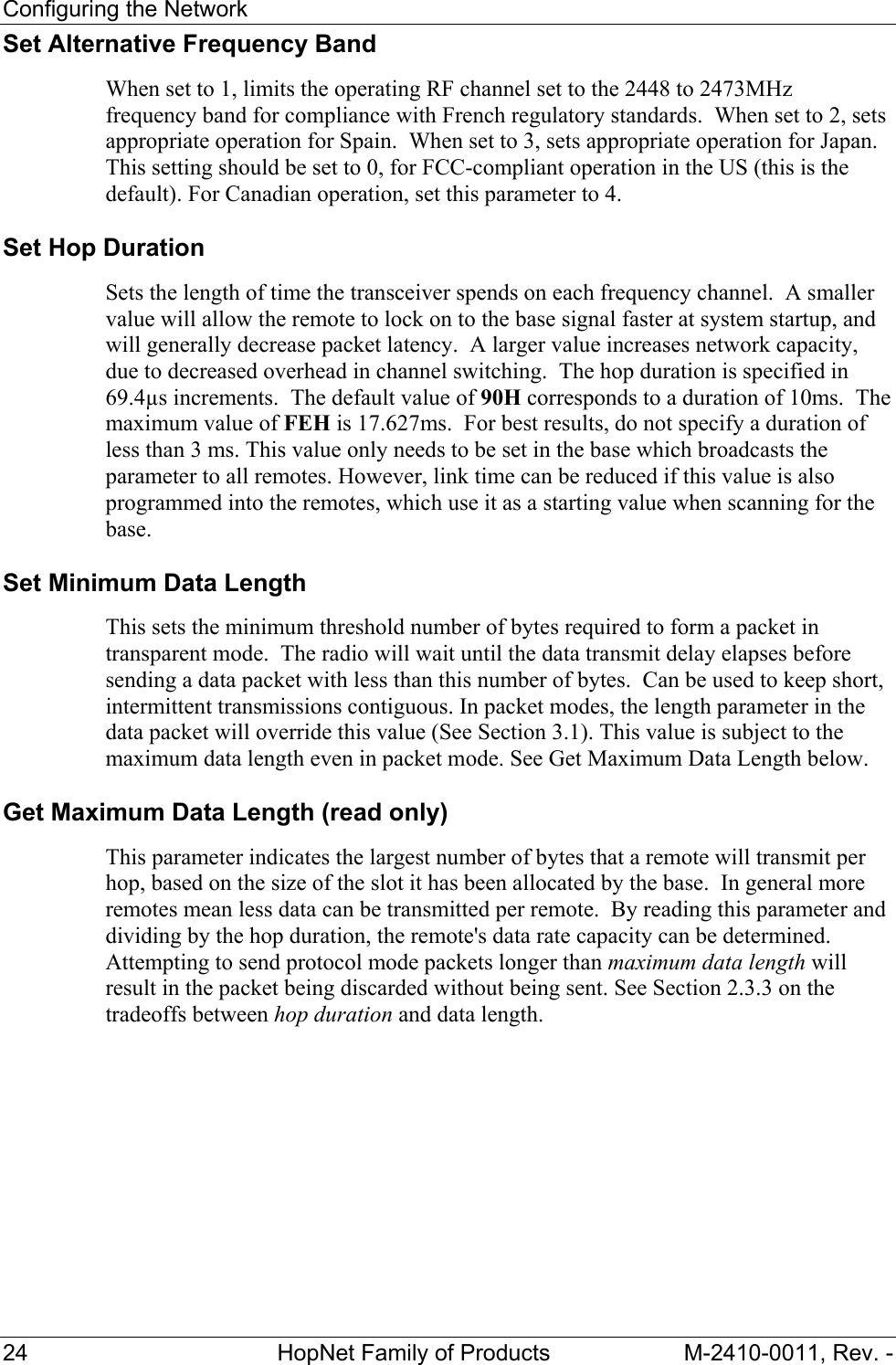 Configuring the Network

Set Alternative Frequency Band

When set to 1, limits the operating RF channel set to the 2448 to 2473MHz frequency band for compliance with French regulatory standards.  When set to 2, sets appropriate operation for Spain.  When set to 3, sets appropriate operation for Japan. This setting should be set to 0, for FCC-compliant operation in the US (this is the default). For Canadian operation, set this parameter to 4.

Set Hop Duration

Sets the length of time the transceiver spends on each frequency channel.  A smaller value will allow the remote to lock on to the base signal faster at system startup, and will generally decrease packet latency.  A larger value increases network capacity, due to decreased overhead in channel switching.  The hop duration is specified in 69.4µs increments.  The default value of 90H corresponds to a duration of 10ms.  The maximum value of FEH is 17.627ms.  For best results, do not specify a duration of less than 3 ms. This value only needs to be set in the base which broadcasts the parameter to all remotes. However, link time can be reduced if this value is also programmed into the remotes, which use it as a starting value when scanning for the base.

Set Minimum Data Length

This sets the minimum threshold number of bytes required to form a packet in transparent mode.  The radio will wait until the data transmit delay elapses before sending a data packet with less than this number of bytes.  Can be used to keep short, intermittent transmissions contiguous. In packet modes, the length parameter in the data packet will override this value (See Section 3.1). This value is subject to the maximum data length even in packet mode. See Get Maximum Data Length below.

Get Maximum Data Length (read only)

This parameter indicates the largest number of bytes that a remote will transmit per hop, based on the size of the slot it has been allocated by the base.  In general more remotes mean less data can be transmitted per remote.  By reading this parameter and dividing by the hop duration, the remote's data rate capacity can be determined. Attempting to send protocol mode packets longer than maximum data length will result in the packet being discarded without being sent. See Section 2.3.3 on the tradeoffs between hop duration and data length.

24	HopNet Family of Products	M-2410-0011, Rev. -